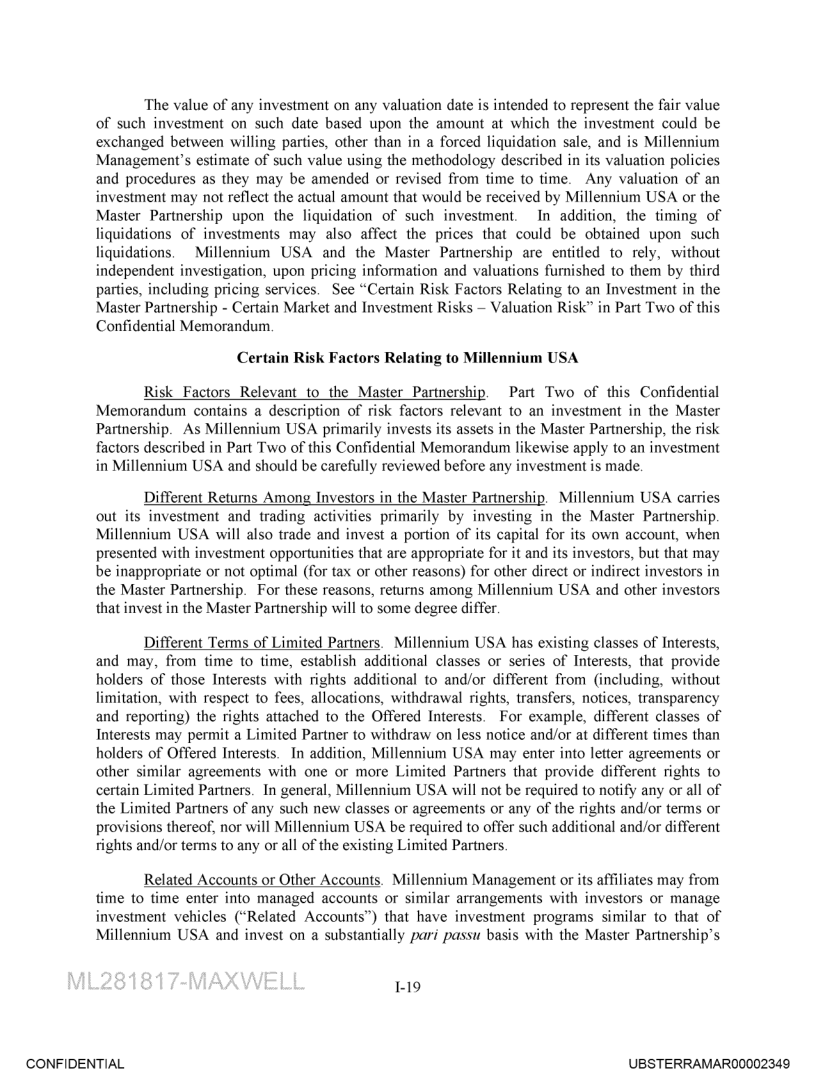 The value of any investment on any valuation date is intended to represent the fair value of such investment on such date based upon the amount at which the investment could be exchanged between willing parties, other than in a forced liquidation sale, and is Millennium Management's estimate of such value using the methodology described in its valuation policies and procedures as they may be amended or revised from time to time. Any valuation of an investment may not reflect the actual amount that would be received by Millennium USA or the Master Partnership upon the liquidation of such investment. In addition, the timing of liquidations of investments may also affect the prices that could be obtained upon such liquidations. Millennium USA and the Master Partnership are entitled to rely, without independent investigation, upon pricing information and valuations furnished to them by third parties, including pricing services. See "Certain Risk Factors Relating to an Investment in the Master Partnership - Certain Market and Investment Risks – Valuation Risk" in Part Two of this Confidential Memorandum.

Certain Risk Factors Relating to Millennium USA

Risk Factors Relevant to the Master Partnership. Part Two of this Confidential Memorandum contains a description of risk factors relevant to an investment in the Master Partnership. As Millennium USA primarily invests its assets in the Master Partnership, the risk factors described in Part Two of this Confidential Memorandum likewise apply to an investment in Millennium USA and should be carefully reviewed before any investment is made.

Different Returns Among Investors in the Master Partnership. Millennium USA carries out its investment and trading activities primarily by investing in the Master Partnership. Millennium USA will also trade and invest a portion of its capital for its own account, when presented with investment opportunities that are appropriate for it and its investors, but that may be inappropriate or not optimal (for tax or other reasons) for other direct or indirect investors in the Master Partnership. For these reasons, returns among Millennium USA and other investors that invest in the Master Partnership will to some degree differ.

Different Terms of Limited Partners. Millennium USA has existing classes of Interests, and may, from time to time, establish additional classes or series of Interests, that provide holders of those Interests with rights additional to and/or different from (including, without limitation, with respect to fees, allocations, withdrawal rights, transfers, notices, transparency and reporting) the rights attached to the Offered Interests. For example, different classes of Interests may permit a Limited Partner to withdraw on less notice and/or at different times than holders of Offered Interests. In addition, Millennium USA may enter into letter agreements or other similar agreements with one or more Limited Partners that provide different rights to certain Limited Partners. In general, Millennium USA will not be required to notify any or all of the Limited Partners of any such new classes or agreements or any of the rights and/or terms or provisions thereof, nor will Millennium USA be required to offer such additional and/or different rights and/or terms to any or all of the existing Limited Partners.

Related Accounts or Other Accounts. Millennium Management or its affiliates may from time to time enter into managed accounts or similar arrangements with investors or manage investment vehicles ("Related Accounts") that have investment programs similar to that of Millennium USA and invest on a substantially pari passu basis with the Master Partnership's

ML281817-MAXWELL

I-19

CONFIDENTIAL

UBSTERRAMAR00002349